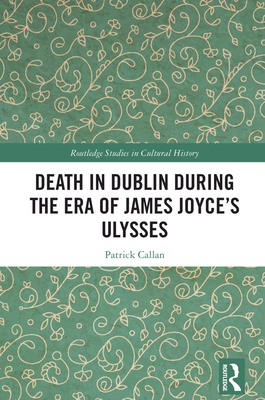 Routledge Studies in Cultural History

DEATH IN DUBLIN DURING THE ERA OF JAMES JOYCE'S ULYSSES

Patrick Callan

ROUTLEDGE